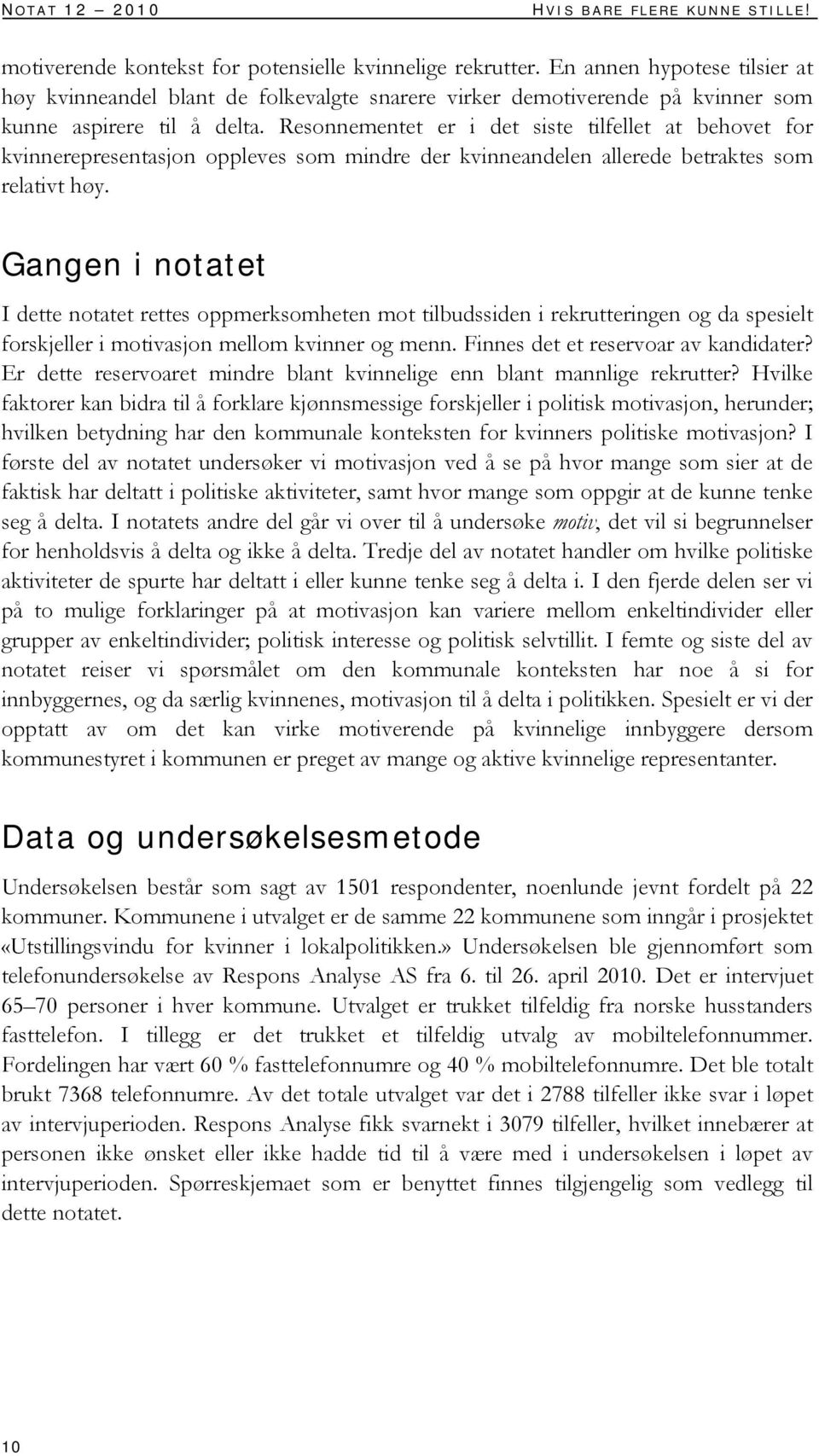 NOTAT 12 – 2010    HVIS BARE FLERE KUNNE STILLE!

motiverende kontekst for potensielle kvinnelige rekrutter. En annen hypotese tilsier at høy kvinneandel blant de folkevalgte snarere virker demotiverende på kvinner som kunne aspirere til å delta. Resonnementet er i det siste tilfellet at behovet for kvinnerepresentasjon oppleves som mindre der kvinneandelen allerede betraktes som relativt høy.

Gangen i notatet

I dette notatet rettes oppmerksomheten mot tilbudssiden i rekrutteringen og da spesielt forskjeller i motivasjon mellom kvinner og menn. Finnes det et reservoar av kandidater? Er dette reservoaret mindre blant kvinnelige enn blant mannlige rekrutter? Hvilke faktorer kan bidra til å forklare kjønnsmessige forskjeller i politisk motivasjon, herunder; hvilken betydning har den kommunale konteksten for kvinners politiske motivasjon? I første del av notatet undersøker vi motivasjon ved å se på hvor mange som sier at de faktisk har deltatt i politiske aktiviteter, samt hvor mange som oppgir at de kunne tenke seg å delta. I notatets andre del går vi over til å undersøke motiv, det vil si begrunnelser for henholdsvis å delta og ikke å delta. Tredje del av notatet handler om hvilke politiske aktiviteter de spurte har deltatt i eller kunne tenke seg å delta i. I den fjerde delen ser vi på to mulige forklaringer på at motivasjon kan variere mellom enkeltindivider eller grupper av enkeltindivider; politisk interesse og politisk selvtillit. I femte og siste del av notatet reiser vi spørsmålet om den kommunale konteksten har noe å si for innbyggernes, og da særlig kvinnenes, motivasjon til å delta i politikken. Spesielt er vi der opptatt av om det kan virke motiverende på kvinnelige innbyggere dersom kommunestyret i kommunen er preget av mange og aktive kvinnelige representanter.

Data og undersøkelsesmetode

Undersøkelsen består som sagt av 1501 respondenter, noenlunde jevnt fordelt på 22 kommuner. Kommunene i utvalget er de samme 22 kommunene som inngår i prosjektet «Utstillingsvindu for kvinner i lokalpolitikken.» Undersøkelsen ble gjennomført som telefonundersøkelse av Respons Analyse AS fra 6. til 26. april 2010. Det er intervjuet 65–70 personer i hver kommune. Utvalget er trukket tilfeldig fra norske husstanders fasttelefon. I tillegg er det trukket et tilfeldig utvalg av mobiltelefonnummer. Fordelingen har vært 60 % fasttelefonnumre og 40 % mobiltelefonnumre. Det ble totalt brukt 7368 telefonnumre. Av det totale utvalget var det i 2788 tilfeller ikke svar i løpet av intervjuperioden. Respons Analyse fikk svarnekt i 3079 tilfeller, hvilket innebærer at personen ikke ønsket eller ikke hadde tid til å være med i undersøkelsen i løpet av intervjuperioden. Spørreskjemaet som er benyttet finnes tilgjengelig som vedlegg til dette notatet.

10